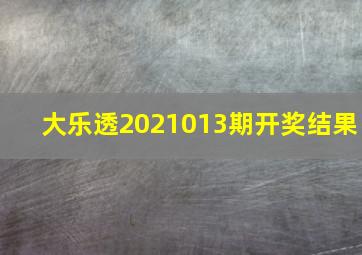 大乐透2021013期开奖结果